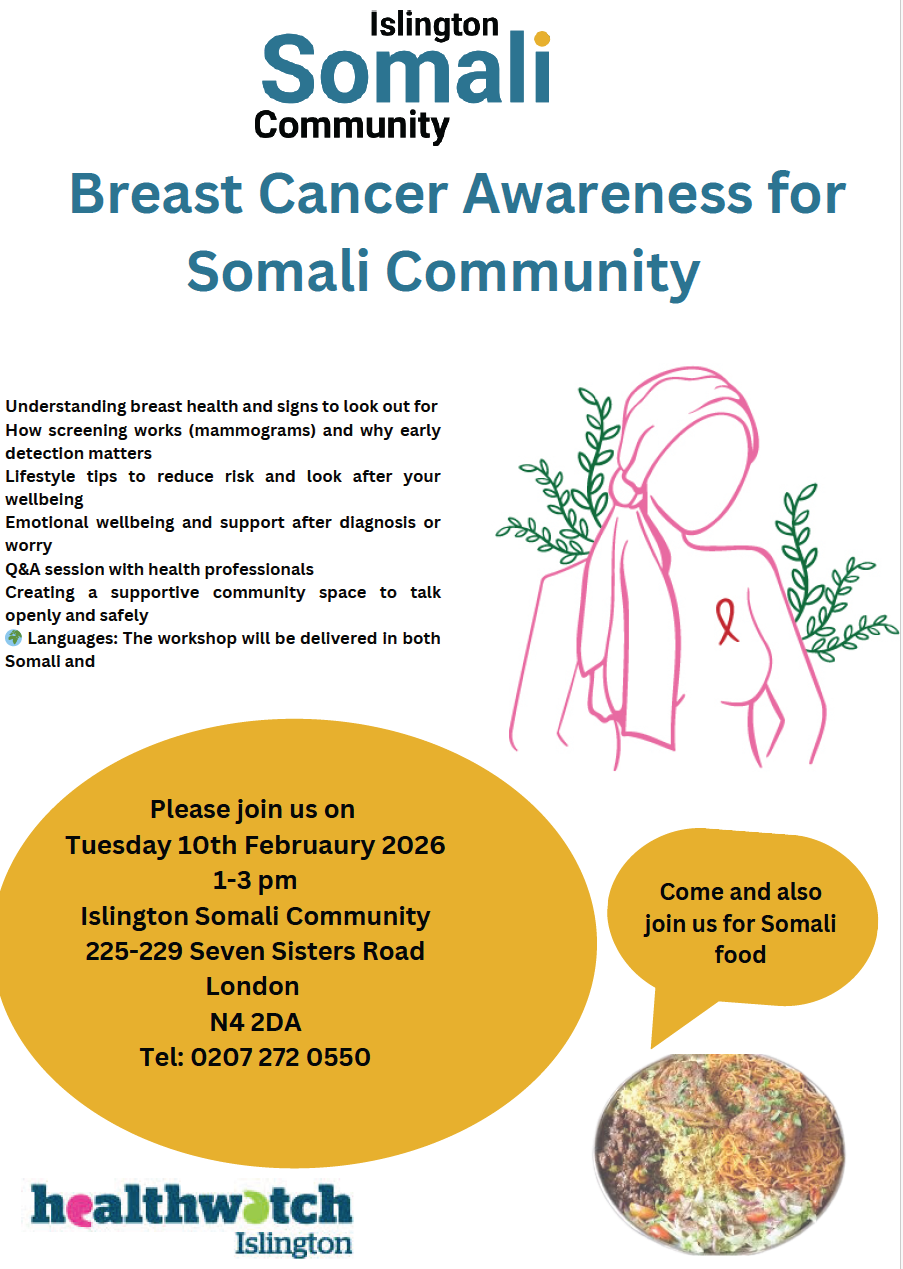 Islington
Somali
Community

Breast Cancer Awareness for Somali Community

Understanding breast health and signs to look out for
How screening works (mammograms) and why early detection matters
Lifestyle tips to reduce risk and look after your wellbeing
Emotional wellbeing and support after diagnosis or worry
Q&A session with health professionals
Creating a supportive community space to talk openly and safely
🌍 Languages: The workshop will be delivered in both Somali and

Please join us on
Tuesday 10th Februaury 2026
1-3 pm
Islington Somali Community
225-229 Seven Sisters Road
London
N4 2DA
Tel: 0207 272 0550

Come and also join us for Somali food

healthwatch
Islington